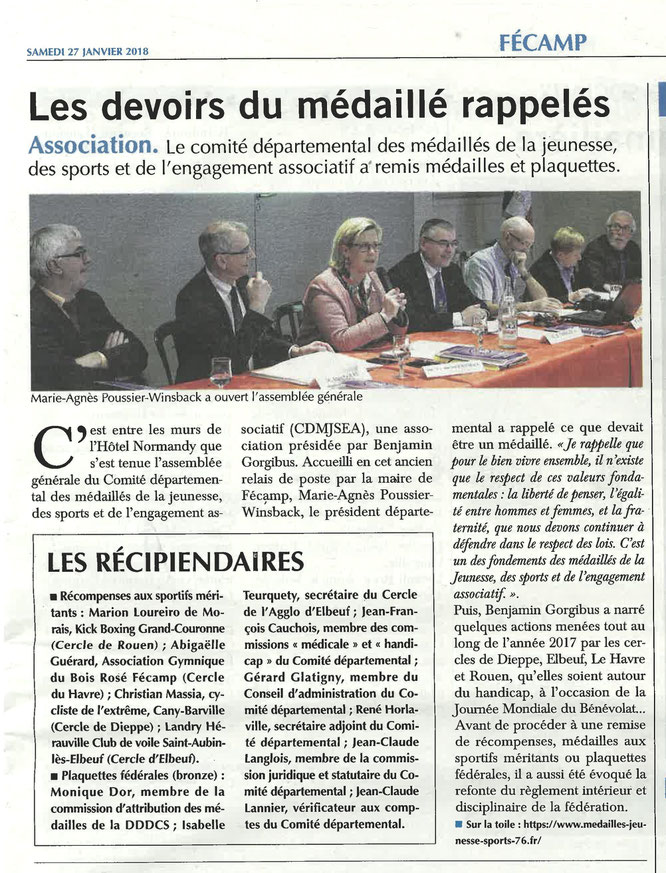 SAMEDI 27 JANVIER 2018

FÉCAMP

Les devoirs du médaillé rappelés

Association. Le comité départemental des médaillés de la jeunesse, des sports et de l'engagement associatif a remis médailles et plaquettes.

Marie-Agnès Poussier-Winsback a ouvert l'assemblée générale

C'est entre les murs de l'Hôtel Normandy que s'est tenue l'assemblée générale du Comité départemental des médaillés de la jeunesse, des sports et de l'engagement associatif (CDMJSEA), une association présidée par Benjamin Gorgibus. Accueilli en cet ancien relais de poste par la maire de Fécamp, Marie-Agnès Poussier-Winsback, le président départemental a rappelé ce que devait être un médaillé. « Je rappelle que pour le bien vivre ensemble, il n'existe que le respect de ces valeurs fondamentales : la liberté de penser, l'égalité entre hommes et femmes, et la fraternité, que nous devons continuer à défendre dans le respect des lois. C'est un des fondements des médaillés de la Jeunesse, des sports et de l'engagement associatif. ».

Puis, Benjamin Gorgibus a narré quelques actions menées tout au long de l'année 2017 par les cercles de Dieppe, Elbeuf, Le Havre et Rouen, qu'elles soient autour du handicap, à l'occasion de la Journée Mondiale du Bénévolat... Avant de procéder à une remise de récompenses, médailles aux sportifs méritants ou plaquettes fédérales, il a aussi été évoqué la refonte du règlement intérieur et disciplinaire de la fédération.

■ Sur la toile : https://www.medailles-jeunesse-sports-76.fr/

LES RÉCIPIENDAIRES

■ Récompenses aux sportifs méritants : Marion Loureiro de Morais, Kick Boxing Grand-Couronne (Cercle de Rouen) ; Abigaëlle Guérard, Association Gymnique du Bois Rosé Fécamp (Cercle du Havre) ; Christian Massia, cycliste de l'extrême, Cany-Barville (Cercle de Dieppe) ; Landry Hérauville Club de voile Saint-Aubin-lès-Elbeuf (Cercle d'Elbeuf).

■ Plaquettes fédérales (bronze) : Monique Dor, membre de la commission d'attribution des médailles de la DDDCS ; Isabelle Teurquety, secrétaire du Cercle de l'Agglo d'Elbeuf ; Jean-François Cauchois, membre des commissions « médicale » et « handicap » du Comité départemental ; Gérard Glatigny, membre du Conseil d'administration du Comité départemental ; René Horlaville, secrétaire adjoint du Comité départemental ; Jean-Claude Langlois, membre de la commission juridique et statutaire du Comité départemental ; Jean-Claude Lannier, vérificateur aux comptes du Comité départemental.